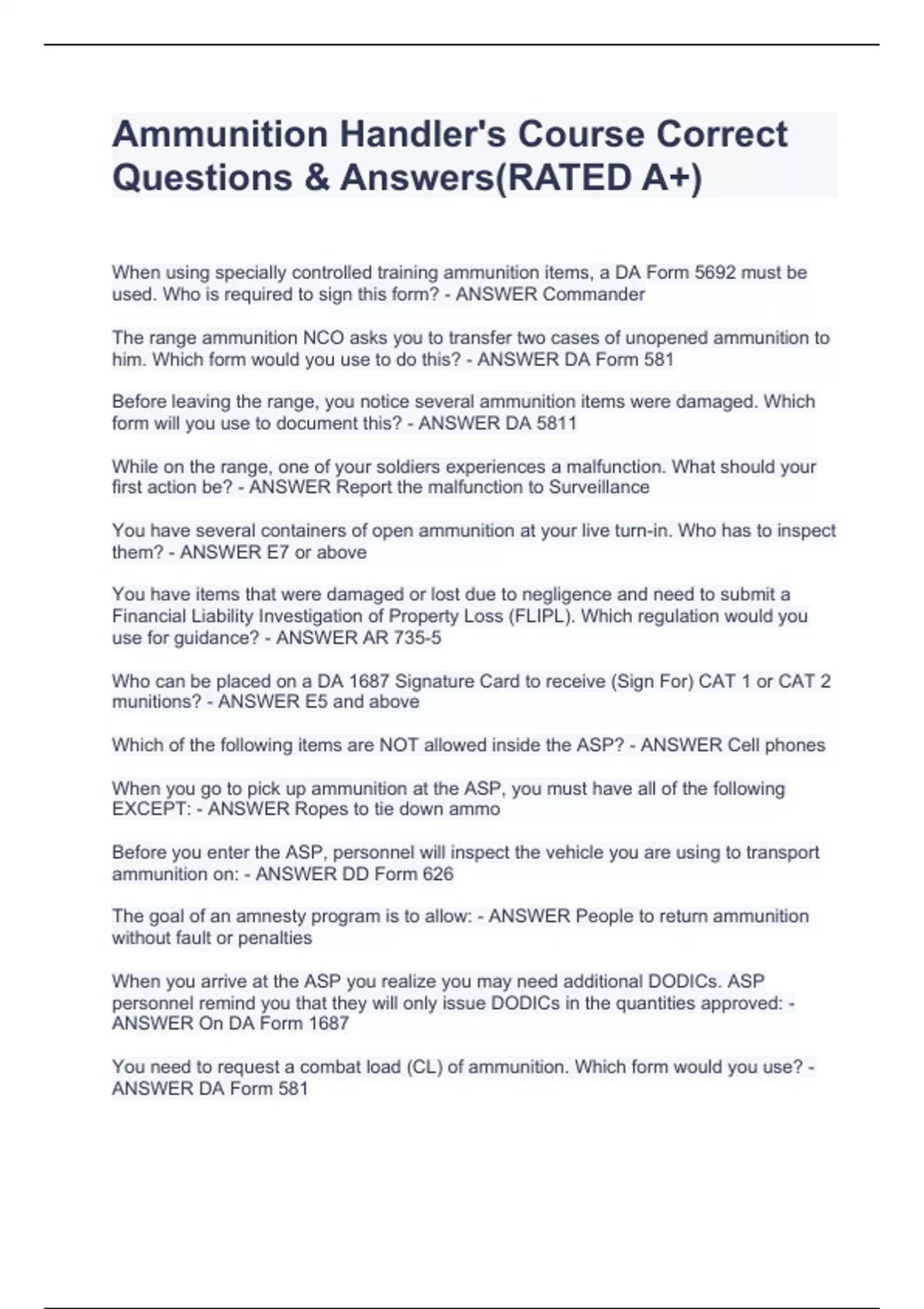 Ammunition Handler's Course Correct Questions & Answers(RATED A+)

When using specially controlled training ammunition items, a DA Form 5692 must be used. Who is required to sign this form? - ANSWER Commander

The range ammunition NCO asks you to transfer two cases of unopened ammunition to him. Which form would you use to do this? - ANSWER DA Form 581

Before leaving the range, you notice several ammunition items were damaged. Which form will you use to document this? - ANSWER DA 5811

While on the range, one of your soldiers experiences a malfunction. What should your first action be? - ANSWER Report the malfunction to Surveillance

You have several containers of open ammunition at your live turn-in. Who has to inspect them? - ANSWER E7 or above

You have items that were damaged or lost due to negligence and need to submit a Financial Liability Investigation of Property Loss (FLIPL). Which regulation would you use for guidance? - ANSWER AR 735-5

Who can be placed on a DA 1687 Signature Card to receive (Sign For) CAT 1 or CAT 2 munitions? - ANSWER E5 and above

Which of the following items are NOT allowed inside the ASP? - ANSWER Cell phones

When you go to pick up ammunition at the ASP, you must have all of the following EXCEPT: - ANSWER Ropes to tie down ammo

Before you enter the ASP, personnel will inspect the vehicle you are using to transport ammunition on: - ANSWER DD Form 626

The goal of an amnesty program is to allow: - ANSWER People to return ammunition without fault or penalties

When you arrive at the ASP you realize you may need additional DODICs. ASP personnel remind you that they will only issue DODICs in the quantities approved: - ANSWER On DA Form 1687

You need to request a combat load (CL) of ammunition. Which form would you use? - ANSWER DA Form 581